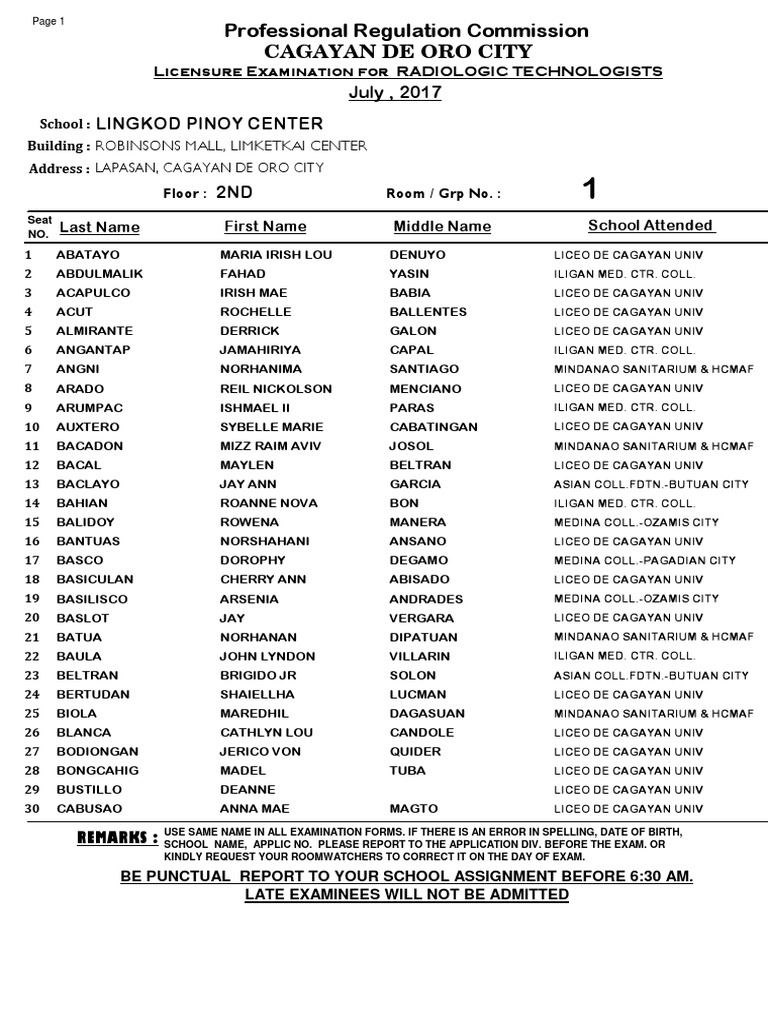 Page 1

Professional Regulation Commission
CAGAYAN DE ORO CITY
Licensure Examination for RADIOLOGIC TECHNOLOGISTS
July , 2017

School : LINGKOD PINOY CENTER
Building : ROBINSONS MALL, LIMKETKAI CENTER
Address : LAPASAN, CAGAYAN DE ORO CITY

Floor : 2ND Room / Grp No. : 1

| Seat NO. | Last Name | First Name | Middle Name | School Attended |
|---|---|---|---|---|
| 1 | ABATAYO | MARIA IRISH LOU | DENUYO | LICEO DE CAGAYAN UNIV |
| 2 | ABDULMALIK | FAHAD | YASIN | ILIGAN MED. CTR. COLL. |
| 3 | ACAPULCO | IRISH MAE | BABIA | LICEO DE CAGAYAN UNIV |
| 4 | ACUT | ROCHELLE | BALLENTES | LICEO DE CAGAYAN UNIV |
| 5 | ALMIRANTE | DERRICK | GALON | LICEO DE CAGAYAN UNIV |
| 6 | ANGANTAP | JAMAHIRIYA | CAPAL | ILIGAN MED. CTR. COLL. |
| 7 | ANGNI | NORHANIMA | SANTIAGO | MINDANAO SANITARIUM & HCMAF |
| 8 | ARADO | REIL NICKOLSON | MENCIANO | LICEO DE CAGAYAN UNIV |
| 9 | ARUMPAC | ISHMAEL II | PARAS | ILIGAN MED. CTR. COLL. |
| 10 | AUXTERO | SYBELLE MARIE | CABATINGAN | LICEO DE CAGAYAN UNIV |
| 11 | BACADON | MIZZ RAIM AVIV | JOSOL | MINDANAO SANITARIUM & HCMAF |
| 12 | BACAL | MAYLEN | BELTRAN | LICEO DE CAGAYAN UNIV |
| 13 | BACLAYO | JAY ANN | GARCIA | ASIAN COLL.FDTN.-BUTUAN CITY |
| 14 | BAHIAN | ROANNE NOVA | BON | ILIGAN MED. CTR. COLL. |
| 15 | BALIDOY | ROWENA | MANERA | MEDINA COLL.-OZAMIS CITY |
| 16 | BANTUAS | NORSHAHANI | ANSANO | LICEO DE CAGAYAN UNIV |
| 17 | BASCO | DOROPHY | DEGAMO | MEDINA COLL.-PAGADIAN CITY |
| 18 | BASICULAN | CHERRY ANN | ABISADO | LICEO DE CAGAYAN UNIV |
| 19 | BASILISCO | ARSENIA | ANDRADES | MEDINA COLL.-OZAMIS CITY |
| 20 | BASLOT | JAY | VERGARA | LICEO DE CAGAYAN UNIV |
| 21 | BATUA | NORHANAN | DIPATUAN | MINDANAO SANITARIUM & HCMAF |
| 22 | BAULA | JOHN LYNDON | VILLARIN | ILIGAN MED. CTR. COLL. |
| 23 | BELTRAN | BRIGIDO JR | SOLON | ASIAN COLL.FDTN.-BUTUAN CITY |
| 24 | BERTUDAN | SHAIELLHA | LUCMAN | LICEO DE CAGAYAN UNIV |
| 25 | BIOLA | MAREDHIL | DAGASUAN | MINDANAO SANITARIUM & HCMAF |
| 26 | BLANCA | CATHLYN LOU | CANDOLE | LICEO DE CAGAYAN UNIV |
| 27 | BODIONGAN | JERICO VON | QUIDER | LICEO DE CAGAYAN UNIV |
| 28 | BONGCAHIG | MADEL | TUBA | LICEO DE CAGAYAN UNIV |
| 29 | BUSTILLO | DEANNE | | LICEO DE CAGAYAN UNIV |
| 30 | CABUSAO | ANNA MAE | MAGTO | LICEO DE CAGAYAN UNIV |

REMARKS : USE SAME NAME IN ALL EXAMINATION FORMS. IF THERE IS AN ERROR IN SPELLING, DATE OF BIRTH, SCHOOL NAME, APPLIC NO. PLEASE REPORT TO THE APPLICATION DIV. BEFORE THE EXAM. OR KINDLY REQUEST YOUR ROOMWATCHERS TO CORRECT IT ON THE DAY OF EXAM.

BE PUNCTUAL REPORT TO YOUR SCHOOL ASSIGNMENT BEFORE 6:30 AM.
LATE EXAMINEES WILL NOT BE ADMITTED